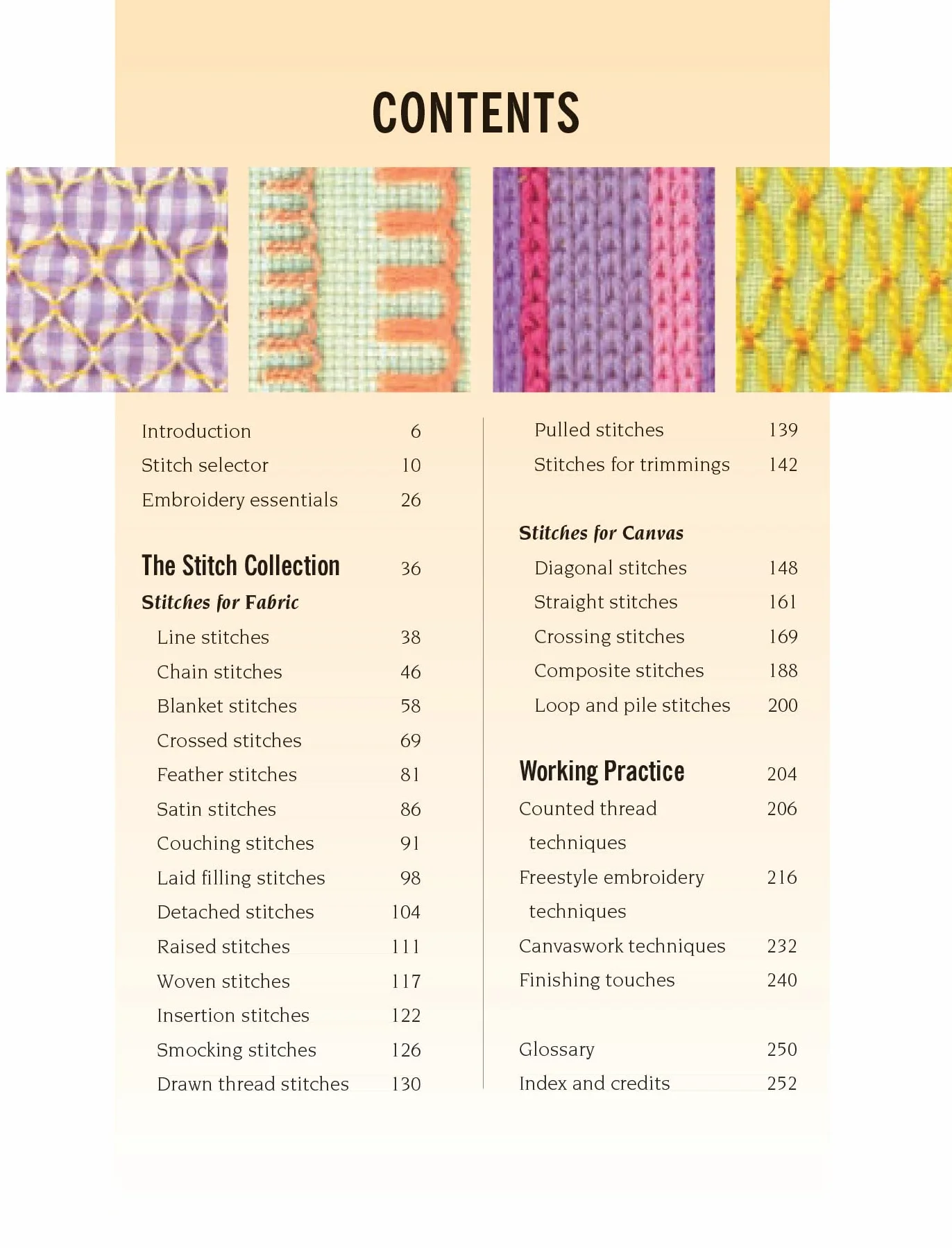 CONTENTS

Introduction 6
Stitch selector 10
Embroidery essentials 26

The Stitch Collection 36
Stitches for Fabric
Line stitches 38
Chain stitches 46
Blanket stitches 58
Crossed stitches 69
Feather stitches 81
Satin stitches 86
Couching stitches 91
Laid filling stitches 98
Detached stitches 104
Raised stitches 111
Woven stitches 117
Insertion stitches 122
Smocking stitches 126
Drawn thread stitches 130

Pulled stitches 139
Stitches for trimmings 142

Stitches for Canvas
Diagonal stitches 148
Straight stitches 161
Crossing stitches 169
Composite stitches 188
Loop and pile stitches 200

Working Practice 204
Counted thread techniques 206
Freestyle embroidery techniques 216
Canvaswork techniques 232
Finishing touches 240

Glossary 250
Index and credits 252